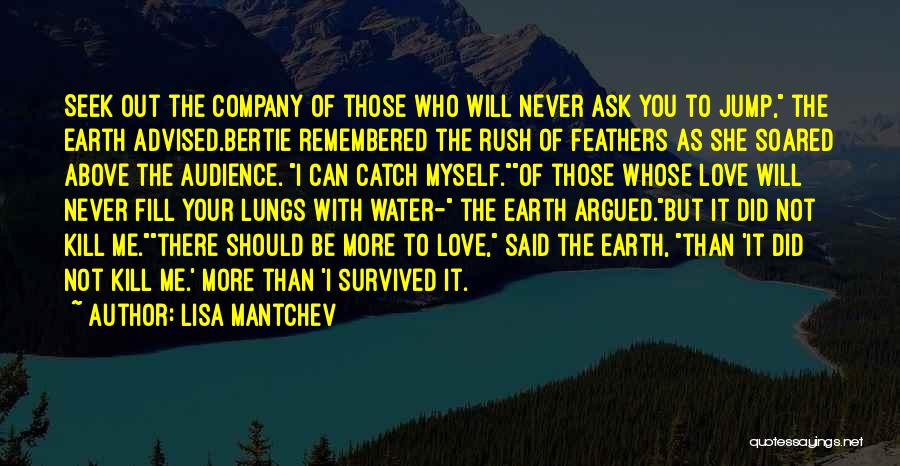 SEEK OUT THE COMPANY OF THOSE WHO WILL NEVER ASK YOU TO JUMP," THE EARTH ADVISED.BERTIE REMEMBERED THE RUSH OF FEATHERS AS SHE SOARED ABOVE THE AUDIENCE. "I CAN CATCH MYSELF.""OF THOSE WHOSE LOVE WILL NEVER FILL YOUR LUNGS WITH WATER-" THE EARTH ARGUED."BUT IT DID NOT KILL ME.""THERE SHOULD BE MORE TO LOVE," SAID THE EARTH, "THAN 'IT DID NOT KILL ME.' MORE THAN 'I SURVIVED IT.

~ AUTHOR: LISA MANTCHEV

quotessayings.net